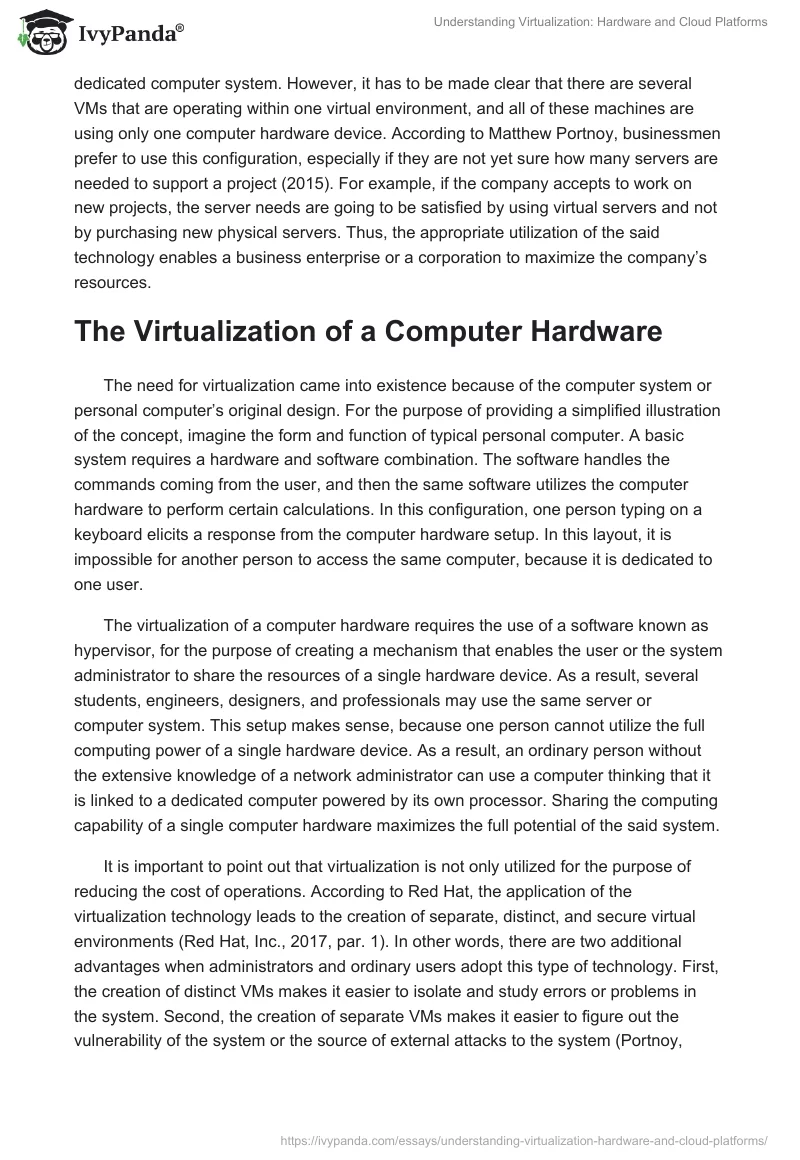 IvyPanda®

Understanding Virtualization: Hardware and Cloud Platforms

dedicated computer system. However, it has to be made clear that there are several VMs that are operating within one virtual environment, and all of these machines are using only one computer hardware device. According to Matthew Portnoy, businessmen prefer to use this configuration, especially if they are not yet sure how many servers are needed to support a project (2015). For example, if the company accepts to work on new projects, the server needs are going to be satisfied by using virtual servers and not by purchasing new physical servers. Thus, the appropriate utilization of the said technology enables a business enterprise or a corporation to maximize the company's resources.

The Virtualization of a Computer Hardware

The need for virtualization came into existence because of the computer system or personal computer's original design. For the purpose of providing a simplified illustration of the concept, imagine the form and function of typical personal computer. A basic system requires a hardware and software combination. The software handles the commands coming from the user, and then the same software utilizes the computer hardware to perform certain calculations. In this configuration, one person typing on a keyboard elicits a response from the computer hardware setup. In this layout, it is impossible for another person to access the same computer, because it is dedicated to one user.

The virtualization of a computer hardware requires the use of a software known as hypervisor, for the purpose of creating a mechanism that enables the user or the system administrator to share the resources of a single hardware device. As a result, several students, engineers, designers, and professionals may use the same server or computer system. This setup makes sense, because one person cannot utilize the full computing power of a single hardware device. As a result, an ordinary person without the extensive knowledge of a network administrator can use a computer thinking that it is linked to a dedicated computer powered by its own processor. Sharing the computing capability of a single computer hardware maximizes the full potential of the said system.

It is important to point out that virtualization is not only utilized for the purpose of reducing the cost of operations. According to Red Hat, the application of the virtualization technology leads to the creation of separate, distinct, and secure virtual environments (Red Hat, Inc., 2017, par. 1). In other words, there are two additional advantages when administrators and ordinary users adopt this type of technology. First, the creation of distinct VMs makes it easier to isolate and study errors or problems in the system. Second, the creation of separate VMs makes it easier to figure out the vulnerability of the system or the source of external attacks to the system (Portnoy,

https://ivypanda.com/essays/understanding-virtualization-hardware-and-cloud-platforms/